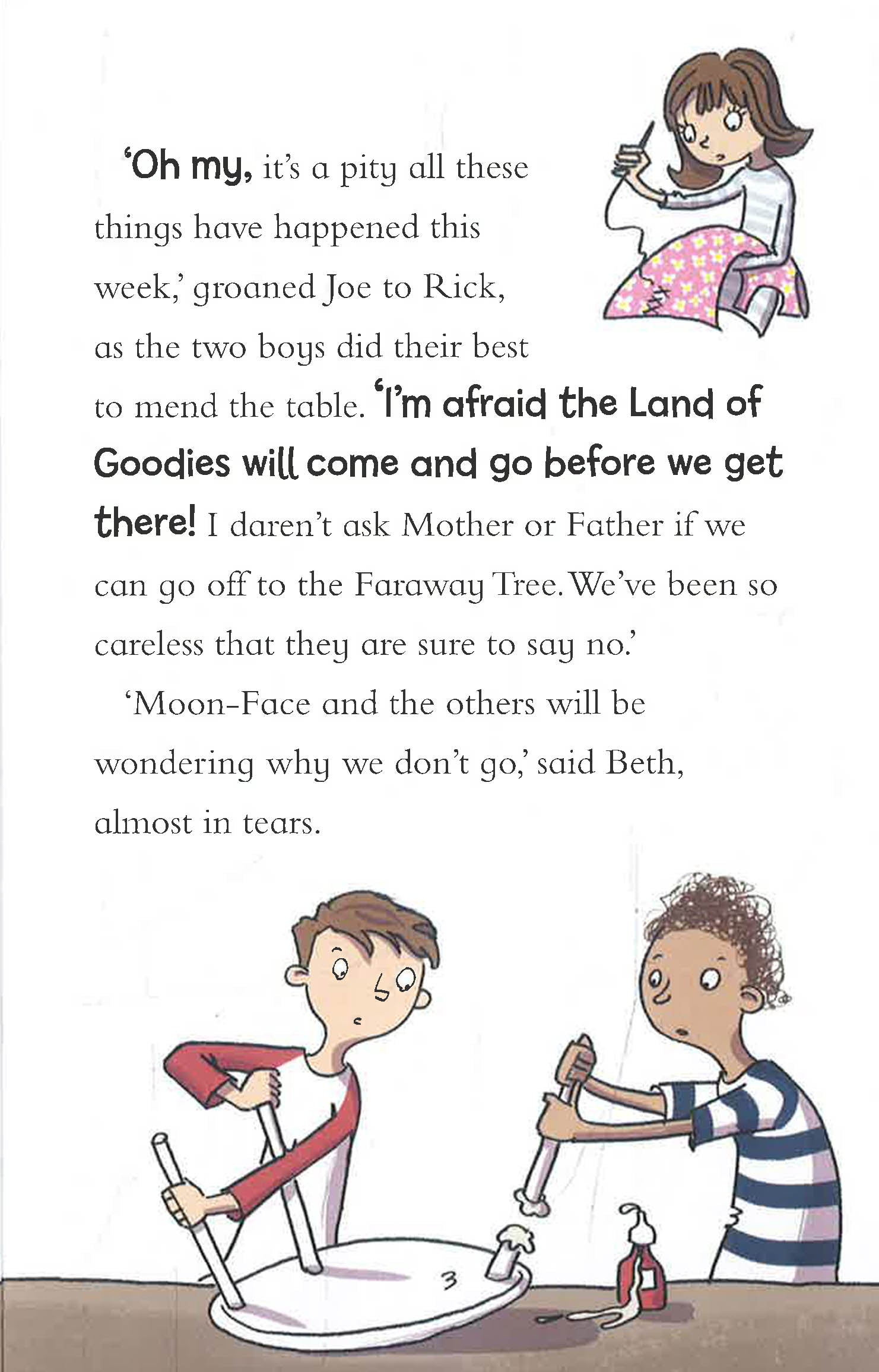 'Oh my, it's a pity all these things have happened this week,' groaned Joe to Rick, as the two boys did their best to mend the table. 'I'm afraid the Land of Goodies will come and go before we get there! I daren't ask Mother or Father if we can go off to the Faraway Tree. We've been so careless that they are sure to say no.'

'Moon-Face and the others will be wondering why we don't go,' said Beth, almost in tears.